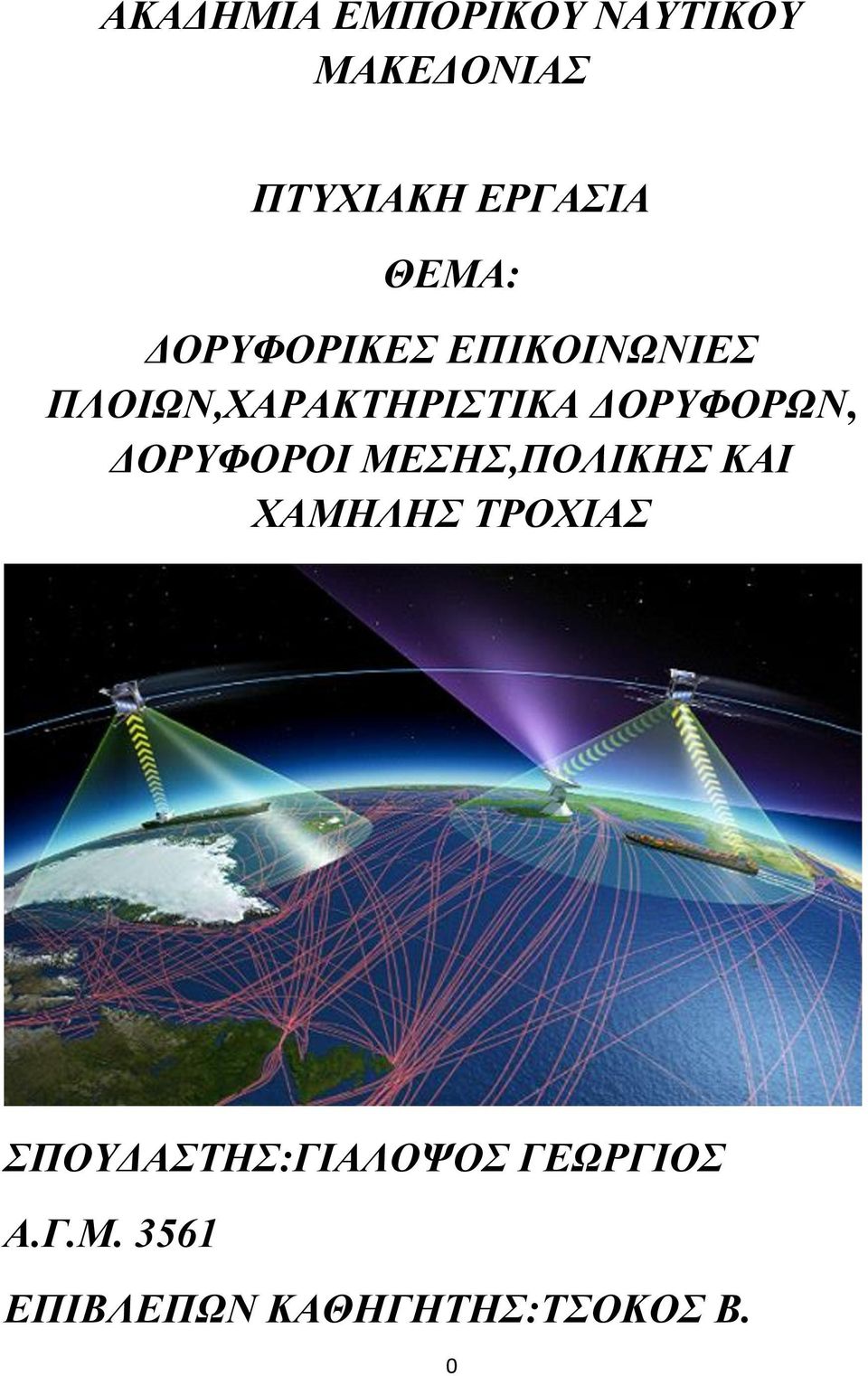 ΑΚΑΔΗΜΙΑ ΕΜΠΟΡΙΚΟΥ ΝΑΥΤΙΚΟΥ ΜΑΚΕΔΟΝΙΑΣ

ΠΤΥΧΙΑΚΗ ΕΡΓΑΣΙΑ

ΘΕΜΑ:

ΔΟΡΥΦΟΡΙΚΕΣ ΕΠΙΚΟΙΝΩΝΙΕΣ ΠΛΟΙΩΝ,ΧΑΡΑΚΤΗΡΙΣΤΙΚΑ ΔΟΡΥΦΟΡΩΝ, ΔΟΡΥΦΟΡΟΙ ΜΕΣΗΣ,ΠΟΛΙΚΗΣ ΚΑΙ ΧΑΜΗΛΗΣ ΤΡΟΧΙΑΣ

ΣΠΟΥΔΑΣΤΗΣ:ΓΙΑΛΟΨΟΣ ΓΕΩΡΓΙΟΣ

Α.Γ.Μ. 3561

ΕΠΙΒΛΕΠΩΝ ΚΑΘΗΓΗΤΗΣ:ΤΣΟΚΟΣ Β.

0